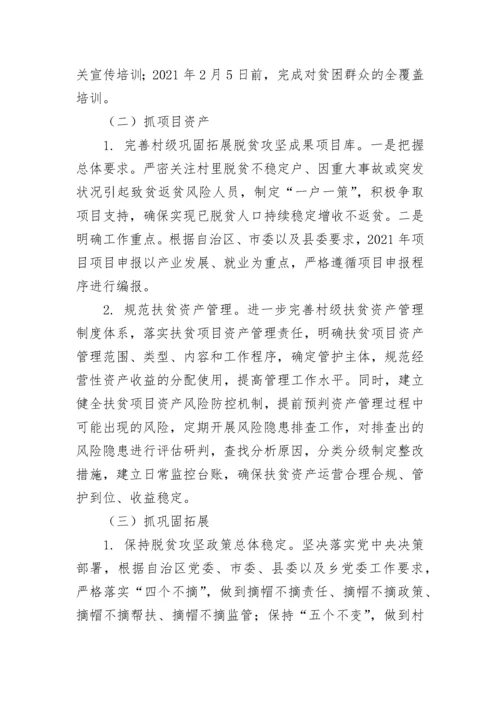 关宣传培训；2021 年 2 月 5 日前，完成对贫困群众的全覆盖培训。

（二）抓项目资产

1. 完善村级巩固拓展脱贫攻坚成果项目库。一是把握总体要求。严密关注村里脱贫不稳定户、因重大事故或突发状况引起致贫返贫风险人员，制定“一户一策”，积极争取项目支持，确保实现已脱贫人口持续稳定增收不返贫。二是明确工作重点。根据自治区、市委以及县委要求，2021 年项目项目申报以产业发展、就业为重点，严格遵循项目申报程序进行编报。

2. 规范扶贫资产管理。进一步完善村级扶贫资产管理制度体系，落实扶贫项目资产管理责任，明确扶贫项目资产管理范围、类型、内容和工作程序，确定管护主体，规范经营性资产收益的分配使用，提高管理工作水平。同时，建立健全扶贫项目资产风险防控机制，提前预判资产管理过程中可能出现的风险，定期开展风险隐患排查工作，对排查出的风险隐患进行评估研判，查找分析原因，分类分级制定整改措施，建立日常监控台账，确保扶贫资产运营合理合规、管护到位、收益稳定。

（三）抓巩固拓展

1. 保持脱贫攻坚政策总体稳定。坚决落实党中央决策部署，根据自治区党委、市委、县委以及乡党委工作要求，严格落实“四个不摘”，做到摘帽不摘责任、摘帽不摘政策、摘帽不摘帮扶、摘帽不摘监管；保持“五个不变”，做到村